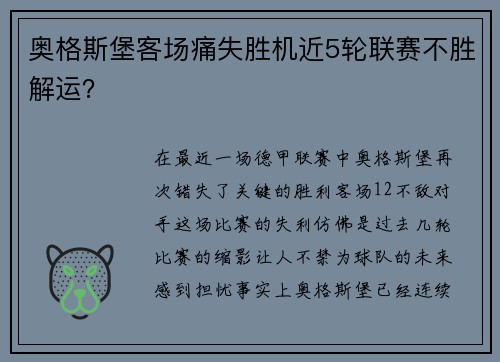 奥格斯堡客场痛失胜机近5轮联赛不胜解运？

在最近一场德甲联赛中奥格斯堡再次错失了关键的胜利客场12不敌对手这场比赛的失利仿佛是过去几轮比赛的缩影让人不禁为球队的未来感到担忧事实上奥格斯堡已经连续